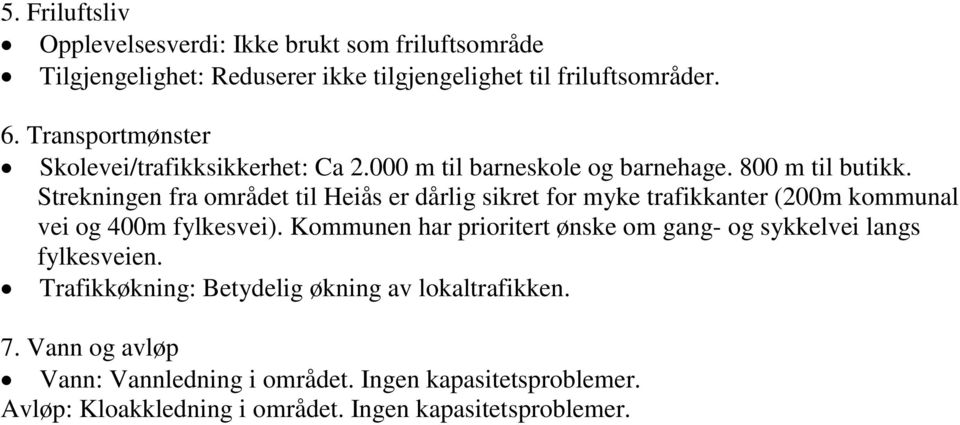 5. Friluftsliv
• Opplevelsesverdi: Ikke brukt som friluftsområde
• Tilgjengelighet: Reduserer ikke tilgjengelighet til friluftsområder.

6. Transportmønster
• Skolevei/trafikksikkerhet: Ca 2.000 m til barneskole og barnehage. 800 m til butikk. Strekningen fra området til Heiås er dårlig sikret for myke trafikkanter (200m kommunal vei og 400m fylkesvei). Kommunen har prioritert ønske om gang- og sykkelvei langs fylkesveien.
• Trafikkøkning: Betydelig økning av lokaltrafikken.

7. Vann og avløp
• Vann: Vannledning i området. Ingen kapasitetsproblemer.
Avløp: Kloakkledning i området. Ingen kapasitetsproblemer.